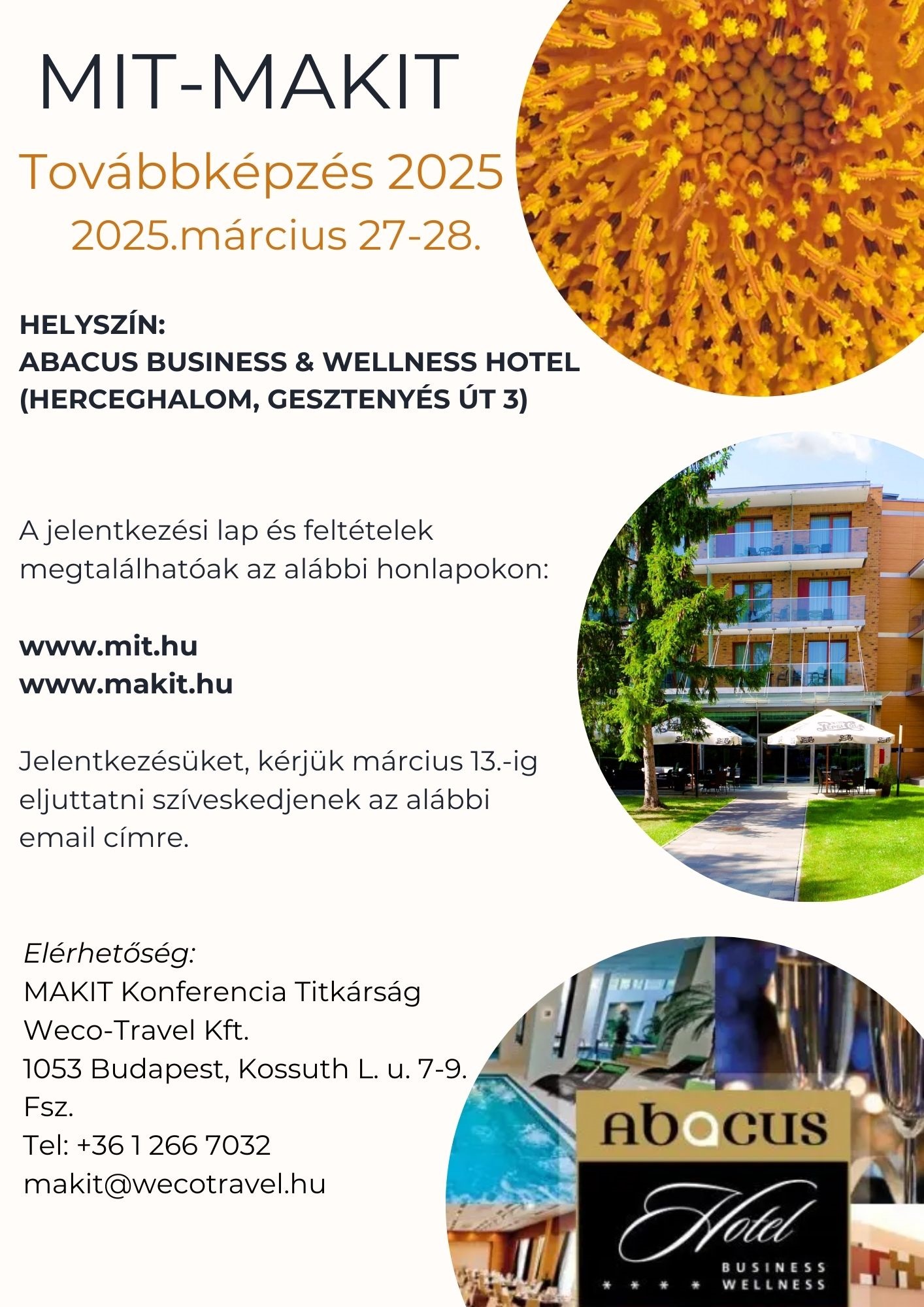 MIT-MAKIT

Továbbképzés 2025

2025.március 27-28.

HELYSZÍN:
ABACUS BUSINESS & WELLNESS HOTEL
(HERCEGHALOM, GESZTENYÉS ÚT 3)

A jelentkezési lap és feltételek megtalálhatóak az alábbi honlapokon:

www.mit.hu
www.makit.hu

Jelentkezésüket, kérjük március 13.-ig eljuttatni szíveskedjenek az alábbi email címre.

Elérhetőség:
MAKIT Konferencia Titkárság
Weco-Travel Kft.
1053 Budapest, Kossuth L. u. 7-9.
Fsz.
Tel: +36 1 266 7032
makit@wecotravel.hu

Abacus
Hotel
BUSINESS
WELLNESS